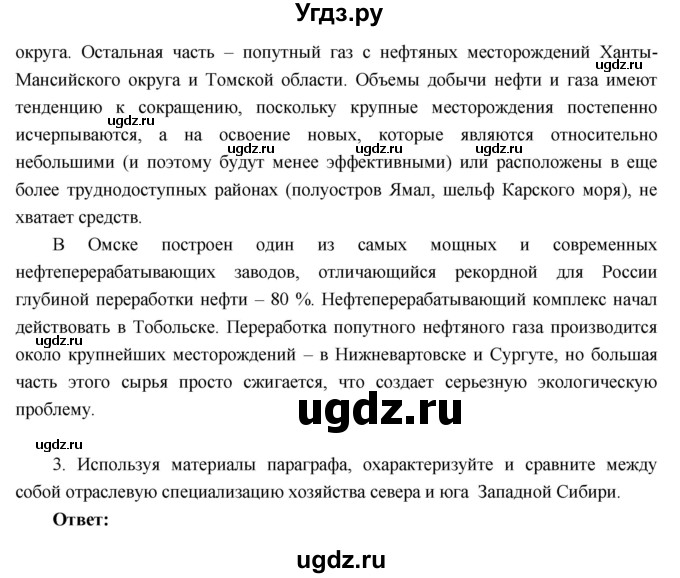 Угдз.ру

округа. Остальная часть – попутный газ с нефтяных месторождений Ханты-Мансийского округа и Томской области. Объемы добычи нефти и газа имеют тенденцию к сокращению, поскольку крупные месторождения постепенно исчерпываются, а на освоение новых, которые являются относительно небольшими (и поэтому будут менее эффективными) или расположены в еще более труднодоступных районах (полуостров Ямал, шельф Карского моря), не хватает средств.

ugdz.ru ugdz.ru ugdz.ru ugdz.ru ugdz.ru

В Омске построен один из самых мощных и современных нефтеперерабатывающих заводов, отличающийся рекордной для России глубиной переработки нефти – 80 %. Нефтеперерабатывающий комплекс начал действовать в Тобольске. Переработка попутного нефтяного газа производится около крупнейших месторождений – в Нижневартовске и Сургуте, но большая часть этого сырья просто сжигается, что создает серьезную экологическую проблему.

ugdz.ru

ugdz.ru

ugdz.ru

3. Используя материалы параграфа, охарактеризуйте и сравните между собой отраслевую специализацию хозяйства севера и юга Западной Сибири.

Ответ:

ugdz.ru